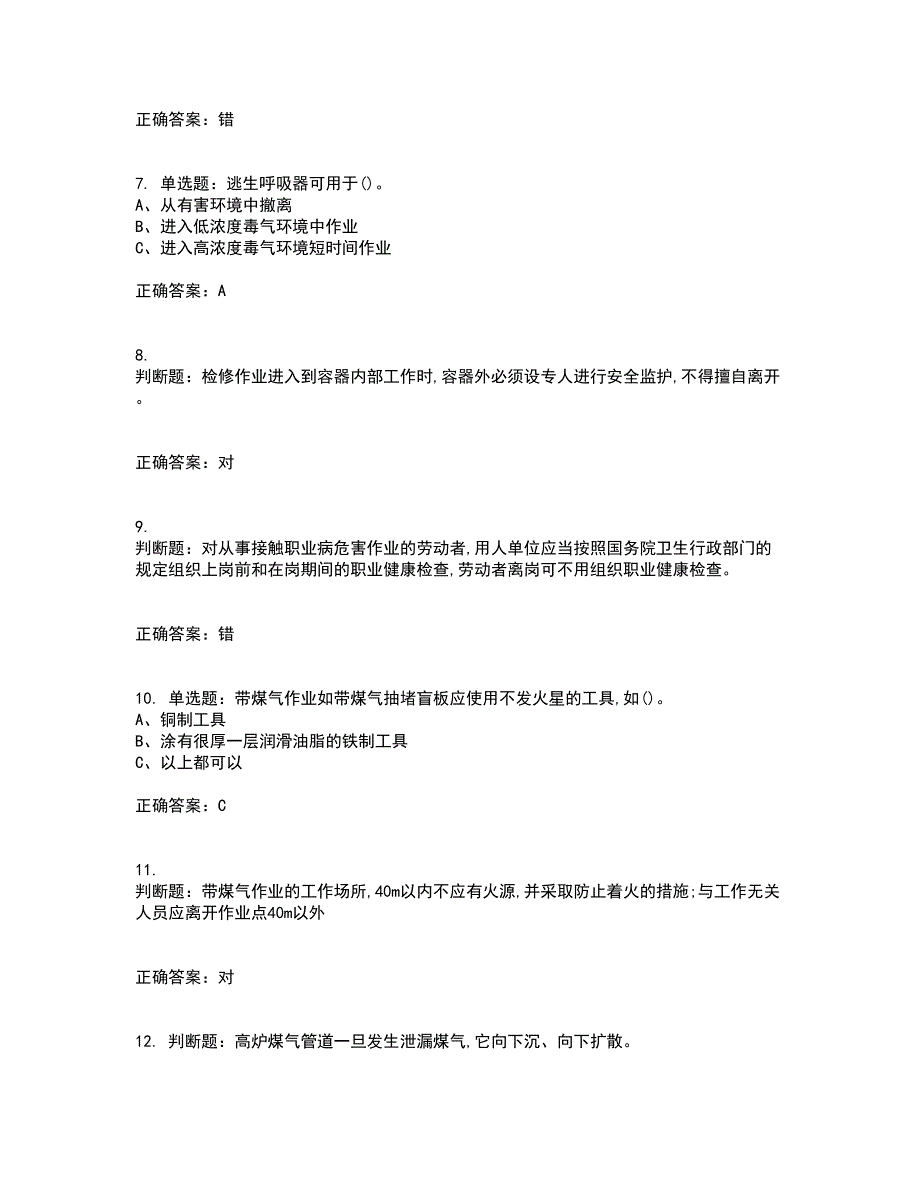 正确答案：错

7. 单选题：逃生呼吸器可用于()。
A、从有害环境中撤离
B、进入低浓度毒气环境中作业
C、进入高浓度毒气环境短时间作业

正确答案：A

8.
判断题：检修作业进入到容器内部工作时,容器外必须设专人进行安全监护,不得擅自离开。

正确答案：对

9.
判断题：对从事接触职业病危害作业的劳动者,用人单位应当按照国务院卫生行政部门的规定组织上岗前和在岗期间的职业健康检查,劳动者离岗可不用组织职业健康检查。

正确答案：错

10. 单选题：带煤气作业如带煤气抽堵盲板应使用不发火星的工具,如()。
A、铜制工具
B、涂有很厚一层润滑油脂的铁制工具
C、以上都可以

正确答案：C

11.
判断题：带煤气作业的工作场所,40m以内不应有火源,并采取防止着火的措施;与工作无关人员应离开作业点40m以外

正确答案：对

12. 判断题：高炉煤气管道一旦发生泄漏煤气,它向下沉、向下扩散。